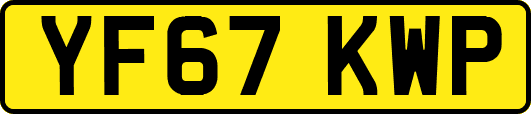 YF67 KWP